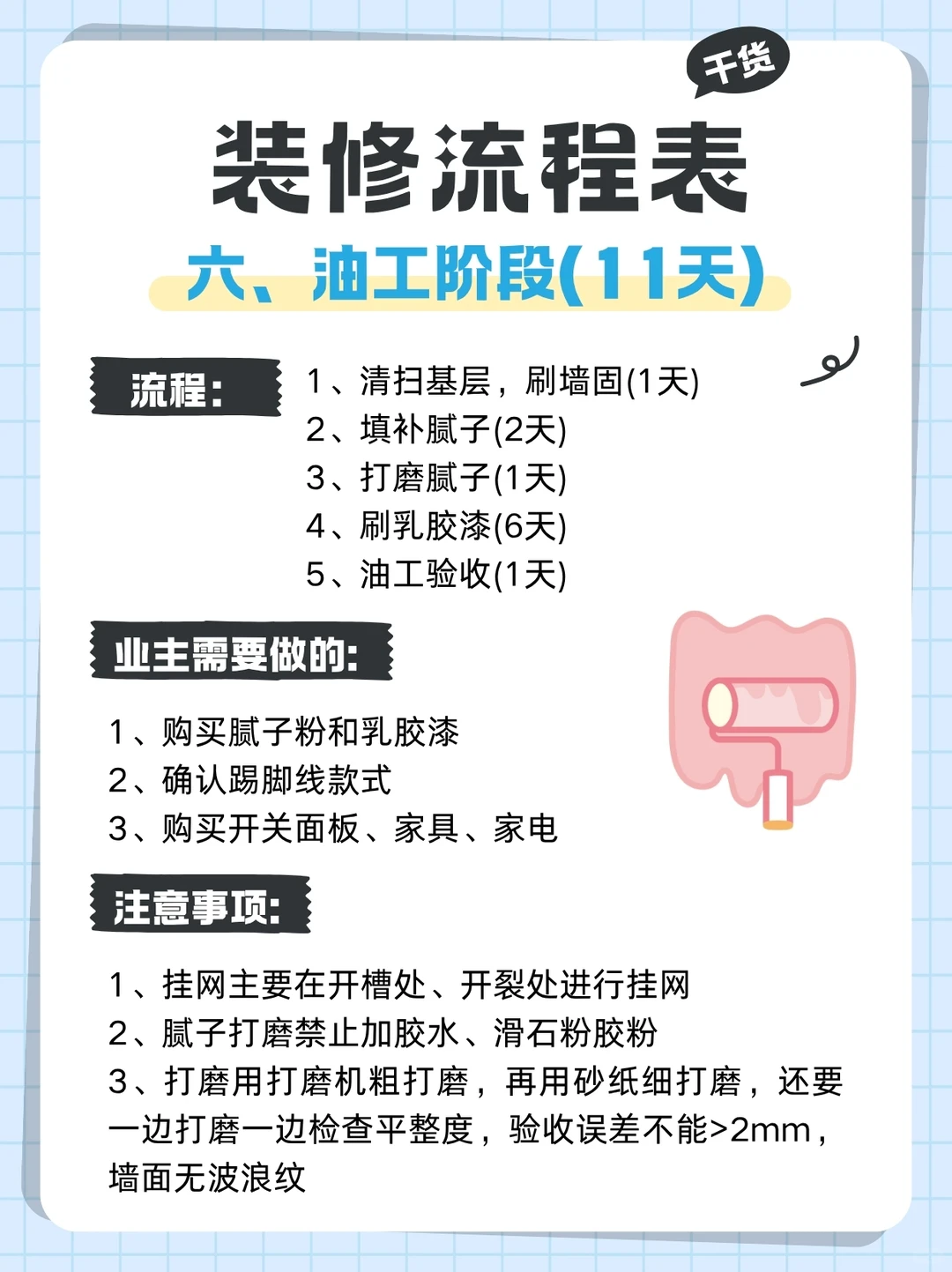 干货

装修流程表

六、油工阶段(11天)

流程:

1、清扫基层，刷墙固(1天)
2、填补腻子(2天)
3、打磨腻子(1天)
4、刷乳胶漆(6天)
5、油工验收(1天)

业主需要做的:

1、购买腻子粉和乳胶漆
2、确认踢脚线款式
3、购买开关面板、家具、家电

注意事项:

1、挂网主要在开槽处、开裂处进行挂网
2、腻子打磨禁止加胶水、滑石粉胶粉
3、打磨用打磨机粗打磨，再用砂纸细打磨，还要一边打磨一边检查平整度，验收误差不能>2mm，墙面无波浪纹